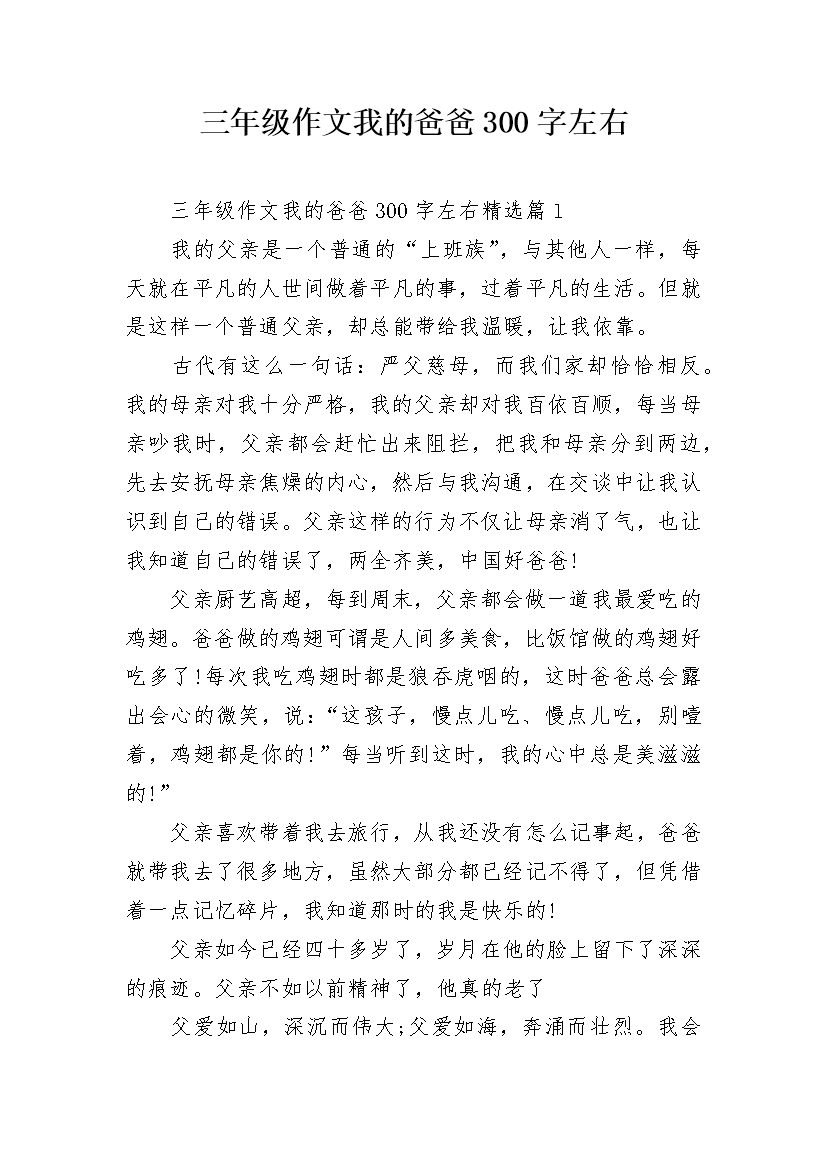 三年级作文我的爸爸300字左右

三年级作文我的爸爸300字左右精选篇1

我的父亲是一个普通的“上班族”，与其他人一样，每天就在平凡的人世间做着平凡的事，过着平凡的生活。但就是这样一个普通父亲，却总能带给我温暖，让我依靠。

古代有这么一句话：严父慈母，而我们家却恰恰相反。我的母亲对我十分严格，我的父亲却对我百依百顺，每当母亲吵我时，父亲都会赶忙出来阻拦，把我和母亲分到两边，先去安抚母亲焦燥的内心，然后与我沟通，在交谈中让我认识到自己的错误。父亲这样的行为不仅让母亲消了气，也让我知道自己的错误了，两全齐美，中国好爸爸!

父亲厨艺高超，每到周末，父亲都会做一道我最爱吃的鸡翅。爸爸做的鸡翅可谓是人间多美食，比饭馆做的鸡翅好吃多了!每次我吃鸡翅时都是狼吞虎咽的，这时爸爸总会露出会心的微笑，说：“这孩子，慢点儿吃、慢点儿吃，别噎着，鸡翅都是你的!”每当听到这时，我的心中总是美滋滋的!”

父亲喜欢带着我去旅行，从我还没有怎么记事起，爸爸就带我去了很多地方，虽然大部分都已经记不得了，但凭借着一点记忆碎片，我知道那时的我是快乐的!

父亲如今已经四十多岁了，岁月在他的脸上留下了深深的痕迹。父亲不如以前精神了，他真的老了

父爱如山，深沉而伟大;父爱如海，奔涌而壮烈。我会